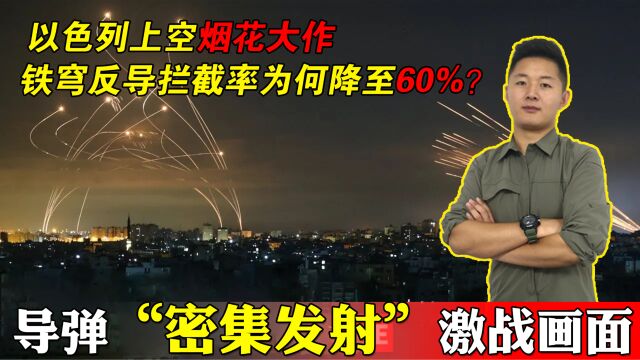 以色列上空烟花大作
铁穹反导拦截率为何降至60%？

导弹 “密集发射” 激战画面